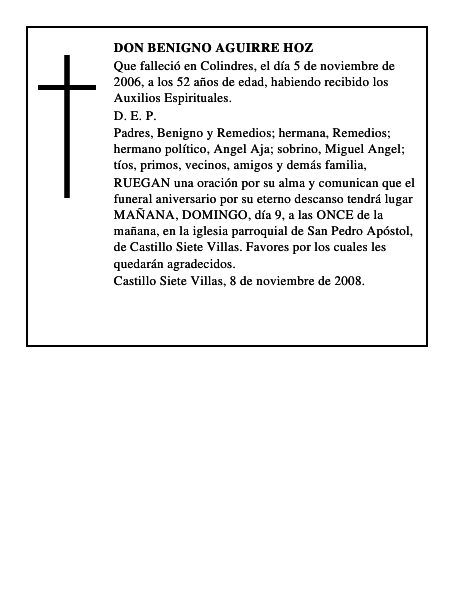 DON BENIGNO AGUIRRE HOZ

Que falleció en Colindres, el día 5 de noviembre de 2006, a los 52 años de edad, habiendo recibido los Auxilios Espirituales.

D. E. P.

Padres, Benigno y Remedios; hermana, Remedios; hermano político, Angel Aja; sobrino, Miguel Angel; tíos, primos, vecinos, amigos y demás familia,

RUEGAN una oración por su alma y comunican que el funeral aniversario por su eterno descanso tendrá lugar MAÑANA, DOMINGO, día 9, a las ONCE de la mañana, en la iglesia parroquial de San Pedro Apóstol, de Castillo Siete Villas. Favores por los cuales les quedarán agradecidos.

Castillo Siete Villas, 8 de noviembre de 2008.